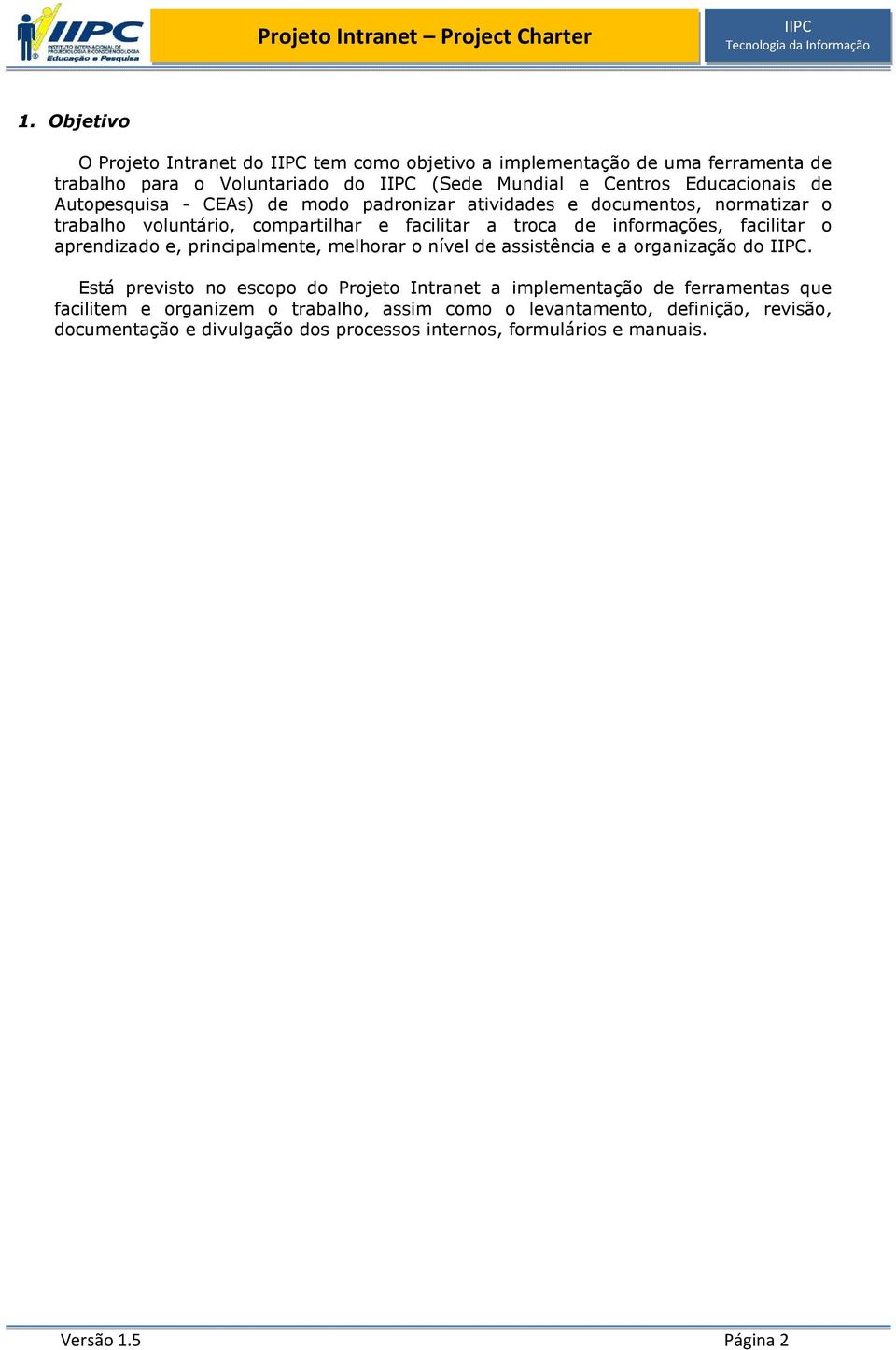 IIPC
INSTITUTO INTERNACIONAL DE PROJECIOLOGIA E CONSCIENCIOLOGIA
Educação e Pesquisa

Projeto Intranet – Project Charter

IIPC
Tecnologia da Informação

1. Objetivo

O Projeto Intranet do IIPC tem como objetivo a implementação de uma ferramenta de trabalho para o Voluntariado do IIPC (Sede Mundial e Centros Educacionais de Autopesquisa - CEAs) de modo padronizar atividades e documentos, normatizar o trabalho voluntário, compartilhar e facilitar a troca de informações, facilitar o aprendizado e, principalmente, melhorar o nível de assistência e a organização do IIPC.

Está previsto no escopo do Projeto Intranet a implementação de ferramentas que facilitem e organizem o trabalho, assim como o levantamento, definição, revisão, documentação e divulgação dos processos internos, formulários e manuais.

Versão 1.5

Página 2